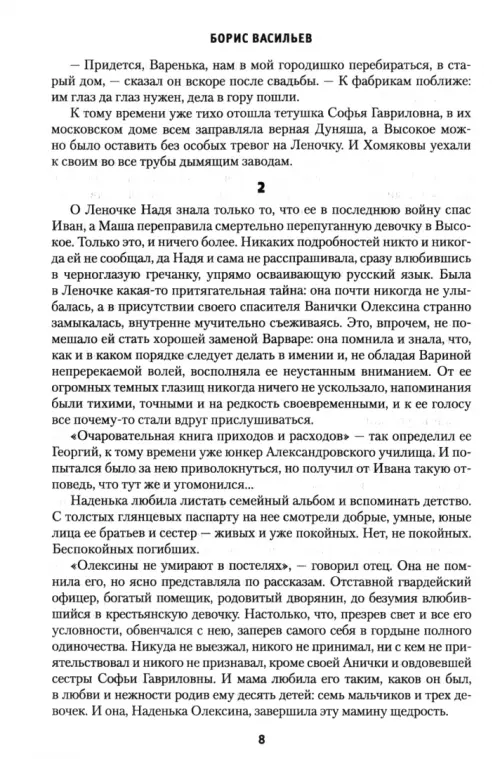 БОРИС ВАСИЛЬЕВ

— Придется, Варенька, нам в мой городишко перебираться, в старый дом, — сказал он вскоре после свадьбы. — К фабрикам поближе: им глаз да глаз нужен, дела в гору пошли.

К тому времени уже тихо отошла тетушка Софья Гавриловна, в их московском доме всем заправляла верная Дуняша, а Высокое можно было оставить без особых тревог на Леночку. И Хомяковы уехали к своим во все трубы дымящим заводам.

2

О Леночке Надя знала только то, что ее в последнюю войну спас Иван, а Маша переправила смертельно перепуганную девочку в Высокое. Только это, и ничего более. Никаких подробностей никто и никогда ей не сообщал, да Надя и сама не расспрашивала, сразу влюбившись в черноглазую гречанку, упрямо осваивающую русский язык. Была в Леночке какая-то притягательная тайна: она почти никогда не улыбалась, а в присутствии своего спасителя Ванички Олексина странно замыкалась, внутренне мучительно съеживаясь. Это, впрочем, не помешало ей стать хорошей заменой Варваре: она помнила и знала, что, как и в каком порядке следует делать в имении и, не обладая Вариной непререкаемой волей, восполняла ее неустанным вниманием. От ее огромных темных глазищ никогда ничего не ускользало, напоминания были тихими, точными и на редкость своевременными, и к ее голосу все почему-то стали вдруг прислушиваться.

«Очаровательная книга приходов и расходов» — так определил ее Георгий, к тому времени уже юнкер Александровского училища. И попытался было за нею приволокнуться, но получил от Ивана такую отповедь, что тут же и угомонился...

Наденька любила листать семейный альбом и вспоминать детство. С толстых глянцевых паспарту на нее смотрели добрые, умные, юные лица ее братьев и сестер — живых и уже покойных. Нет, не покойных. Беспокойных погибших.

«Олексины не умирают в постелях», — говорил отец. Она не помнила его, но ясно представляла по рассказам. Отставной гвардейский офицер, богатый помещик, родовитый дворянин, до безумия влюбившийся в крестьянскую девочку. Настолько, что, презрев свет и все его условности, обвенчался с нею, заперев самого себя в гордыне полного одиночества. Никуда не выезжал, никого не принимал, ни с кем не приятельствовал и никого не признавал, кроме своей Анички и овдовевшей сестры Софьи Гавриловны. И мама любила его таким, каков он был, в любви и нежности родив ему десять детей: семь мальчиков и трех девочек. И она, Наденька Олексина, завершила эту мамину щедрость.

8